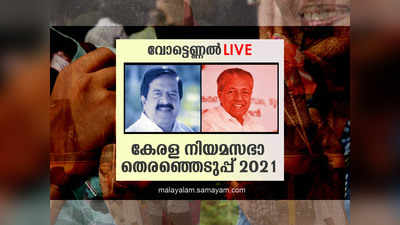 വോട്ടെണ്ണൽ LIVE

കേരള നിയമസഭാ തെരഞ്ഞെടുപ്പ് 2021

malayalam.samayam.com